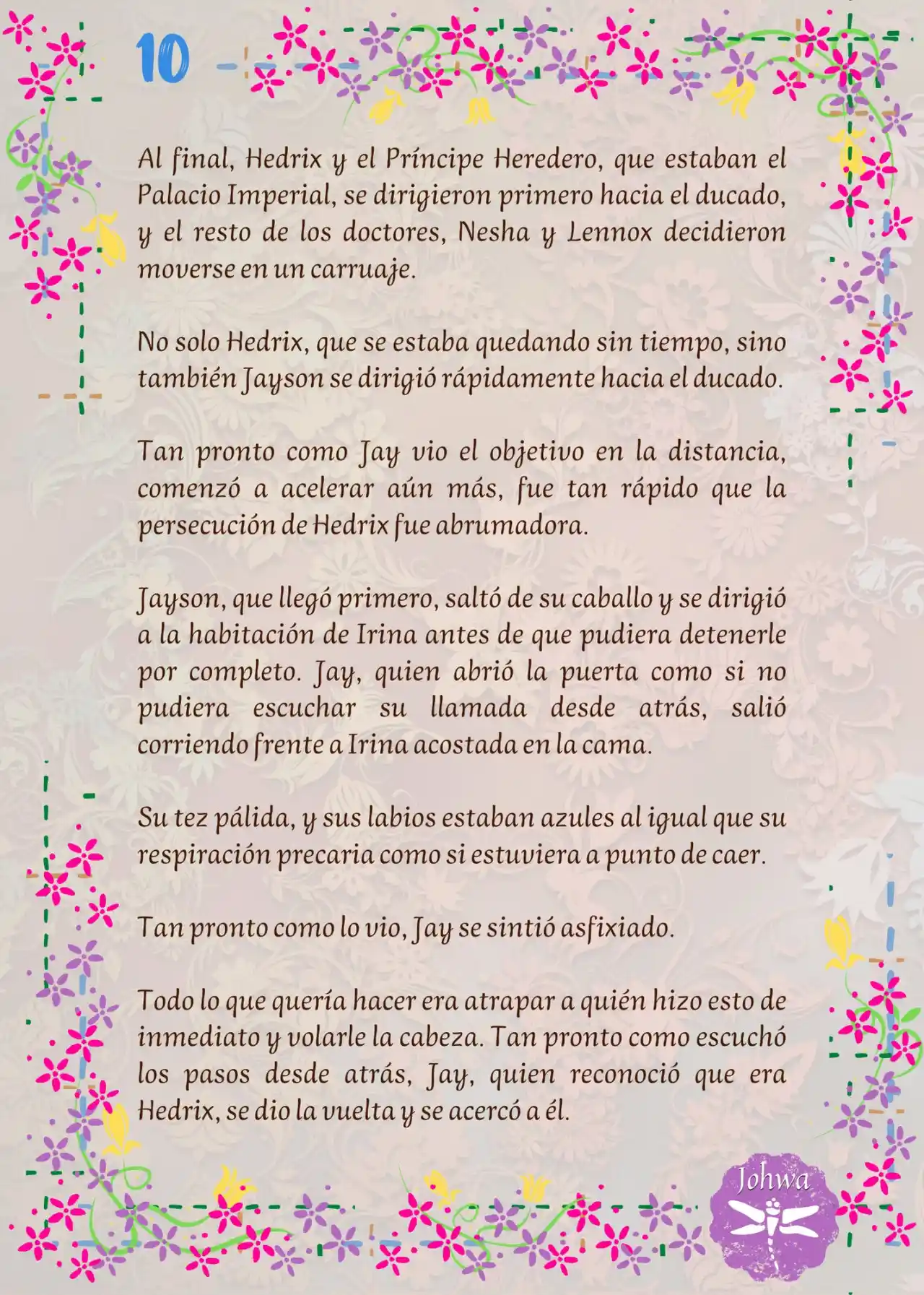 10

Al final, Hedrix y el Príncipe Heredero, que estaban el Palacio Imperial, se dirigieron primero hacia el ducado, y el resto de los doctores, Nesha y Lennox decidieron moverse en un carruaje.

No solo Hedrix, que se estaba quedando sin tiempo, sino también Jayson se dirigió rápidamente hacia el ducado.

Tan pronto como Jay vio el objetivo en la distancia, comenzó a acelerar aún más, fue tan rápido que la persecución de Hedrix fue abrumadora.

Jayson, que llegó primero, saltó de su caballo y se dirigió a la habitación de Irina antes de que pudiera detenerle por completo. Jay, quien abrió la puerta como si no pudiera escuchar su llamada desde atrás, salió corriendo frente a Irina acostada en la cama.

Su tez pálida, y sus labios estaban azules al igual que su respiración precaria como si estuviera a punto de caer.

Tan pronto como lo vio, Jay se sintió asfixiado.

Todo lo que quería hacer era atrapar a quién hizo esto de inmediato y volarle la cabeza. Tan pronto como escuchó los pasos desde atrás, Jay, quien reconoció que era Hedrix, se dio la vuelta y se acercó a él.

Johwa